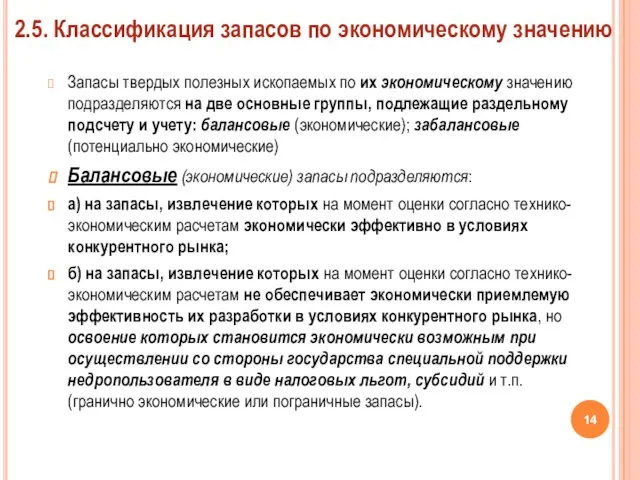 2.5. Классификация запасов по экономическому значению

Запасы твердых полезных ископаемых по их экономическому значению подразделяются на две основные группы, подлежащие раздельному подсчету и учету: балансовые (экономические); забалансовые (потенциально экономические)

Балансовые (экономические) запасы подразделяются:

а) на запасы, извлечение которых на момент оценки согласно технико-экономическим расчетам экономически эффективно в условиях конкурентного рынка;

б) на запасы, извлечение которых на момент оценки согласно технико-экономическим расчетам не обеспечивает экономически приемлемую эффективность их разработки в условиях конкурентного рынка, но освоение которых становится экономически возможным при осуществлении со стороны государства специальной поддержки недропользователя в виде налоговых льгот, субсидий и т.п. (гранично экономические или пограничные запасы).

14